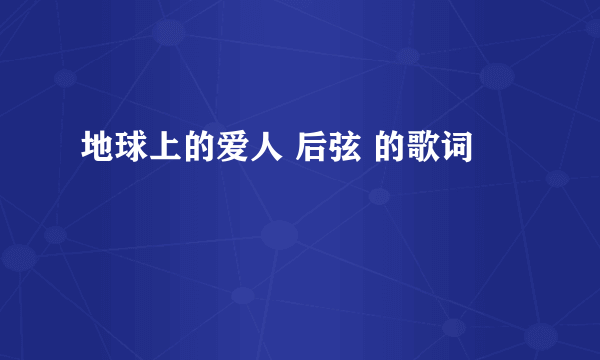 地球上的爱人 后弦 的歌词